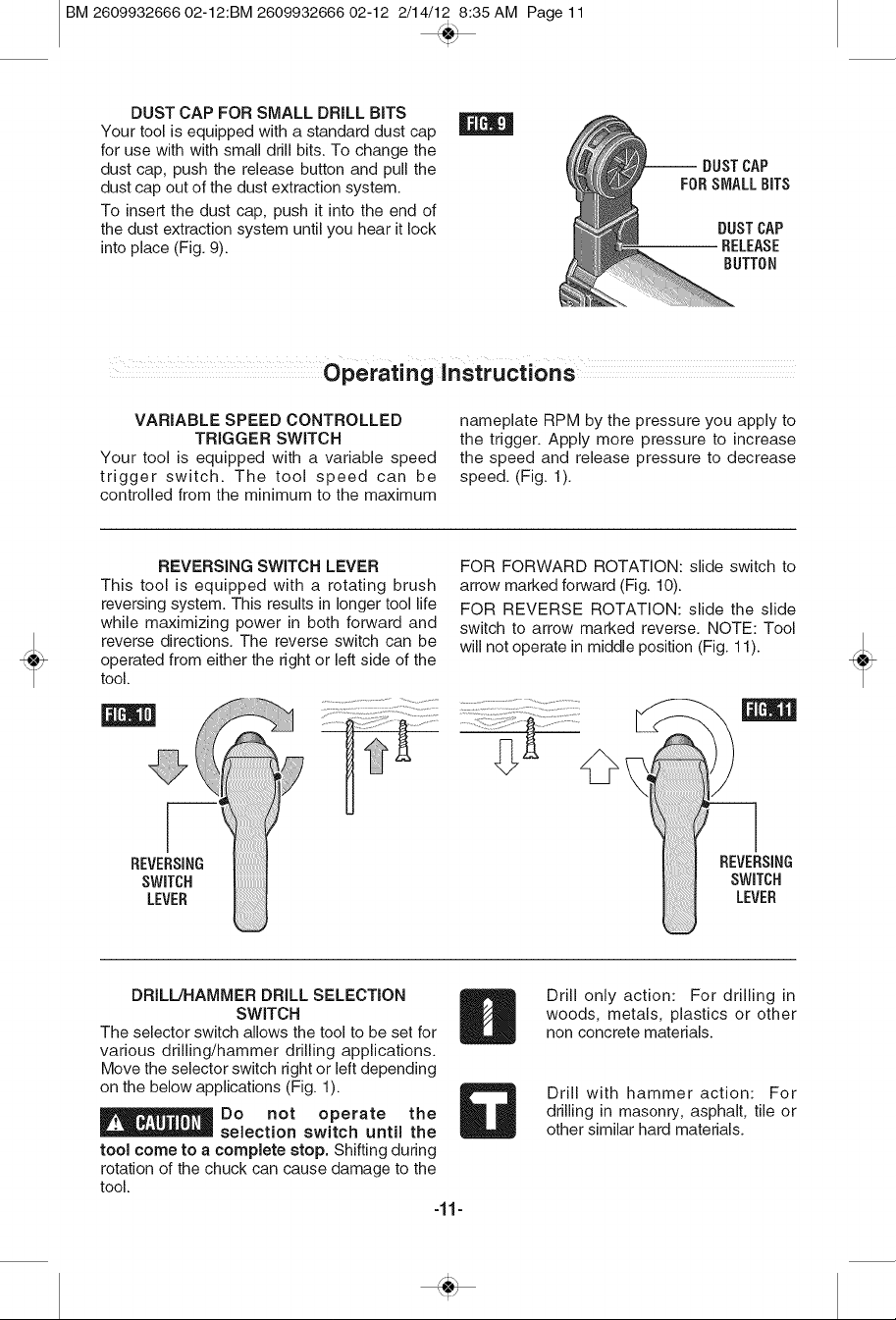 BM 2609932666 02-12:BM 2609932666 02-12 2/14/12 8:35 AM Page 11

DUST CAP FOR SMALL DRILL BITS

Your tool is equipped with a standard dust cap for use with with small drill bits. To change the dust cap, push the release button and pull the dust cap out of the dust extraction system.

To insert the dust cap, push it into the end of the dust extraction system until you hear it lock into place (Fig. 9).

FIG. 9

DUST CAP FOR SMALL BITS

DUST CAP RELEASE BUTTON

Operating Instructions

VARIABLE SPEED CONTROLLED TRIGGER SWITCH

Your tool is equipped with a variable speed trigger switch. The tool speed can be controlled from the minimum to the maximum nameplate RPM by the pressure you apply to the trigger. Apply more pressure to increase the speed and release pressure to decrease speed. (Fig. 1).

REVERSING SWITCH LEVER

This tool is equipped with a rotating brush reversing system. This results in longer tool life while maximizing power in both forward and reverse directions. The reverse switch can be operated from either the right or left side of the tool.

FOR FORWARD ROTATION: slide switch to arrow marked forward (Fig. 10).

FOR REVERSE ROTATION: slide the slide switch to arrow marked reverse. NOTE: Tool will not operate in middle position (Fig. 11).

FIG. 10

REVERSING SWITCH LEVER

FIG. 11

REVERSING SWITCH LEVER

DRILL/HAMMER DRILL SELECTION SWITCH

The selector switch allows the tool to be set for various drilling/hammer drilling applications. Move the selector switch right or left depending on the below applications (Fig. 1).

CAUTION Do not operate the selection switch until the tool come to a complete stop. Shifting during rotation of the chuck can cause damage to the tool.

Drill only action: For drilling in woods, metals, plastics or other non concrete materials.

Drill with hammer action: For drilling in masonry, asphalt, tile or other similar hard materials.

-11-